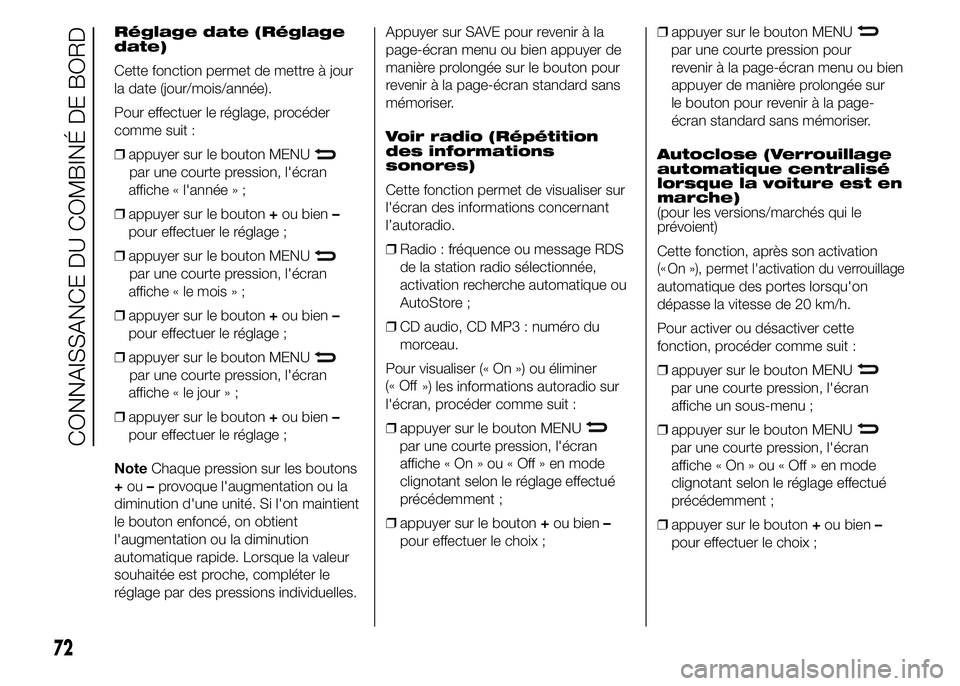 CONNAISSANCE DU COMBINÉ DE BORD

Réglage date (Réglage date)

Cette fonction permet de mettre à jour la date (jour/mois/année).

Pour effectuer le réglage, procéder comme suit :

❒ appuyer sur le bouton MENU par une courte pression, l'écran affiche « l'année » ;

❒ appuyer sur le bouton + ou bien – pour effectuer le réglage ;

❒ appuyer sur le bouton MENU par une courte pression, l'écran affiche « le mois » ;

❒ appuyer sur le bouton + ou bien – pour effectuer le réglage ;

❒ appuyer sur le bouton MENU par une courte pression, l'écran affiche « le jour » ;

❒ appuyer sur le bouton + ou bien – pour effectuer le réglage ;

Note Chaque pression sur les boutons + ou – provoque l'augmentation ou la diminution d'une unité. Si l'on maintient le bouton enfoncé, on obtient l'augmentation ou la diminution automatique rapide. Lorsque la valeur souhaitée est proche, compléter le réglage par des pressions individuelles.

Appuyer sur SAVE pour revenir à la page-écran menu ou bien appuyer de manière prolongée sur le bouton pour revenir à la page-écran standard sans mémoriser.

Voir radio (Répétition des informations sonores)

Cette fonction permet de visualiser sur l'écran des informations concernant l'autoradio.

❒ Radio : fréquence ou message RDS de la station radio sélectionnée, activation recherche automatique ou AutoStore ;

❒ CD audio, CD MP3 : numéro du morceau.

Pour visualiser (« On ») ou éliminer (« Off ») les informations autoradio sur l'écran, procéder comme suit :

❒ appuyer sur le bouton MENU par une courte pression, l'écran affiche « On » ou « Off » en mode clignotant selon le réglage effectué précédemment ;

❒ appuyer sur le bouton + ou bien – pour effectuer le choix ;

❒ appuyer sur le bouton MENU par une courte pression pour revenir à la page-écran menu ou bien appuyer de manière prolongée sur le bouton pour revenir à la page-écran standard sans mémoriser.

Autoclose (Verrouillage automatique centralisé lorsque la voiture est en marche)
(pour les versions/marchés qui le prévoient)

Cette fonction, après son activation (« On »), permet l'activation du verrouillage automatique des portes lorsqu'on dépasse la vitesse de 20 km/h.

Pour activer ou désactiver cette fonction, procéder comme suit :

❒ appuyer sur le bouton MENU par une courte pression, l'écran affiche un sous-menu ;

❒ appuyer sur le bouton MENU par une courte pression, l'écran affiche « On » ou « Off » en mode clignotant selon le réglage effectué précédemment ;

❒ appuyer sur le bouton + ou bien – pour effectuer le choix ;

72

carmanualsonline.info